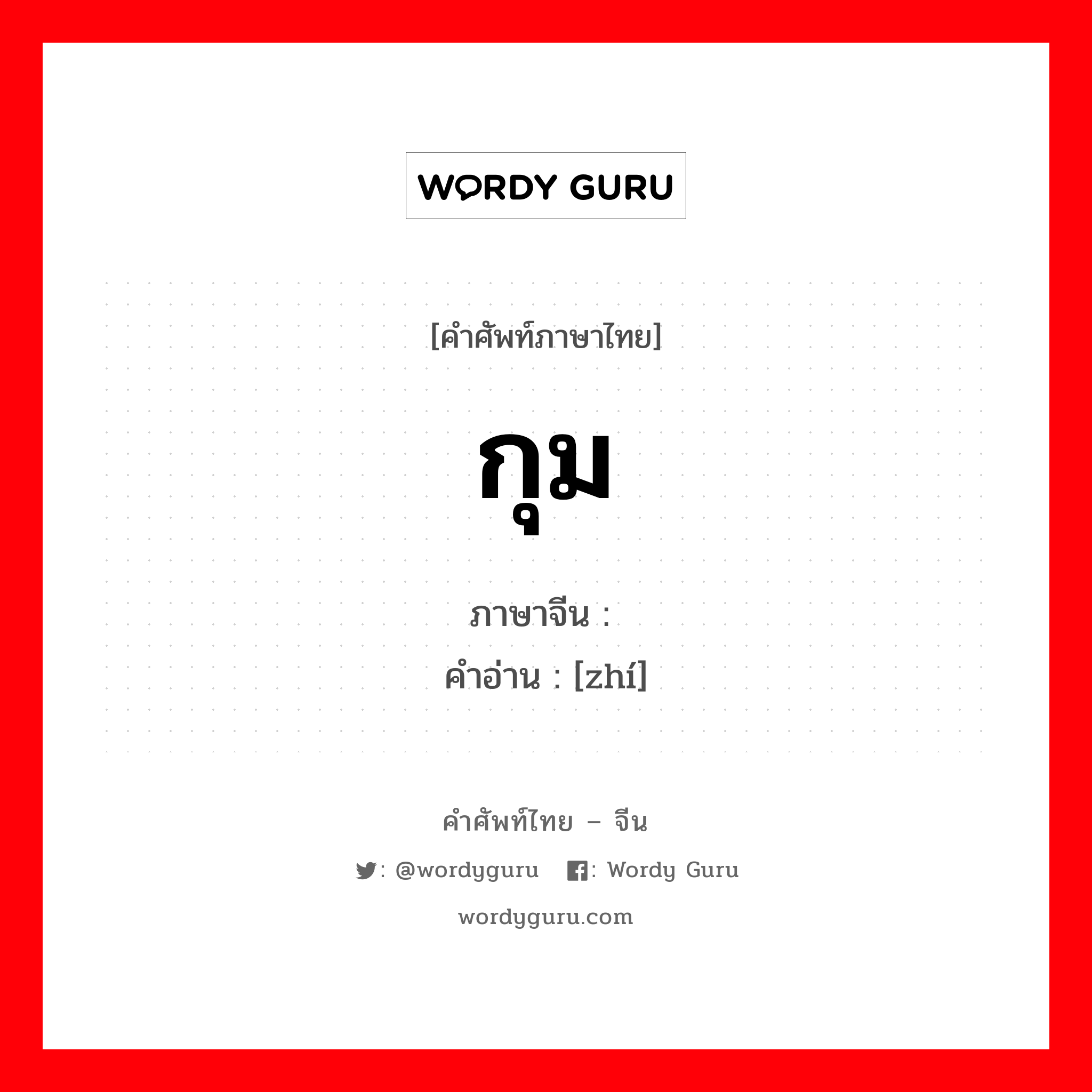 WORDY GURU

[คำศัพท์ภาษาไทย]

กุม

ภาษาจีน :
คำอ่าน : [zhí]

คำศัพท์ไทย – จีน

: @wordyguru : Wordy Guru

wordyguru.com